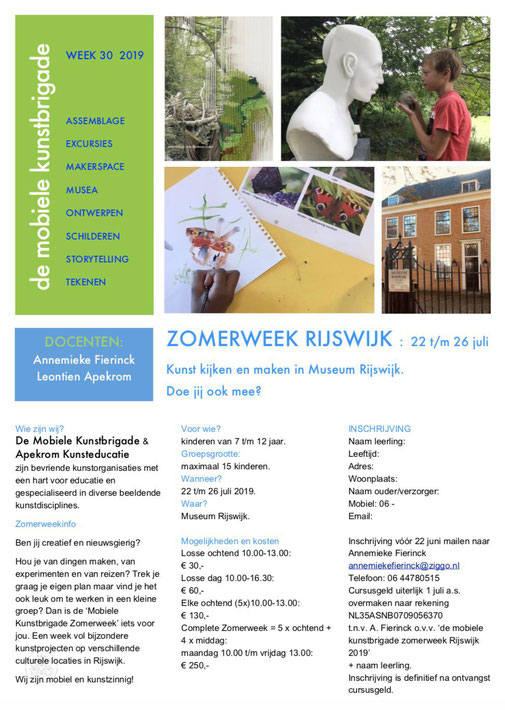 de mobiele kunstbrigade

WEEK 30 2019

ASSEMBLAGE
EXCURSIES
MAKERSPACE
MUSEA
ONTWERPEN
SCHILDEREN
STORYTELLING
TEKENEN

DOCENTEN:
Annemieke Fierinck
Leontien Apekrom

ZOMERWEEK RIJSWIJK : 22 t/m 26 juli

Kunst kijken en maken in Museum Rijswijk.
Doe jij ook mee?

Wie zijn wij?
De Mobiele Kunstbrigade & Apekrom Kunsteducatie zijn bevriende kunstorganisaties met een hart voor educatie en gespecialiseerd in diverse beeldende kunstdisciplines.

Zomerweekinfo

Ben jij creatief en nieuwsgierig?

Hou je van dingen maken, van experimenten en van reizen? Trek je graag je eigen plan maar vind je het ook leuk om te werken in een kleine groep? Dan is de 'Mobiele Kunstbrigade Zomerweek' iets voor jou. Een week vol bijzondere kunstprojecten op verschillende culturele locaties in Rijswijk.

Wij zijn mobiel en kunstzinnig!

Voor wie?
kinderen van 7 t/m 12 jaar.
Groepsgrootte:
maximaal 15 kinderen.
Wanneer?
22 t/m 26 juli 2019.
Waar?
Museum Rijswijk.

Mogelijkheden en kosten
Losse ochtend 10.00-13.00:
€ 30,-
Losse dag 10.00-16.30:
€ 60,-
Elke ochtend (5x)10.00-13.00:
€ 130,-
Complete Zomerweek = 5 x ochtend + 4 x middag:
maandag 10.00 t/m vrijdag 13.00:
€ 250,-

INSCHRIJVING
Naam leerling:
Leeftijd:
Adres:
Woonplaats:
Naam ouder/verzorger:
Mobiel: 06 -
Email:

Inschrijving vóór 22 juni mailen naar Annemieke Fierinck
annemiekefierinck@ziggo.nl
Telefoon: 06 44780515
Cursusgeld uiterlijk 1 juli a.s. overmaken naar rekening NL35ASNB0709056370
t.n.v. A. Fierinck o.v.v. 'de mobiele kunstbrigade zomerweek Rijswijk 2019'
+ naam leerling.
Inschrijving is definitief na ontvangst cursusgeld.